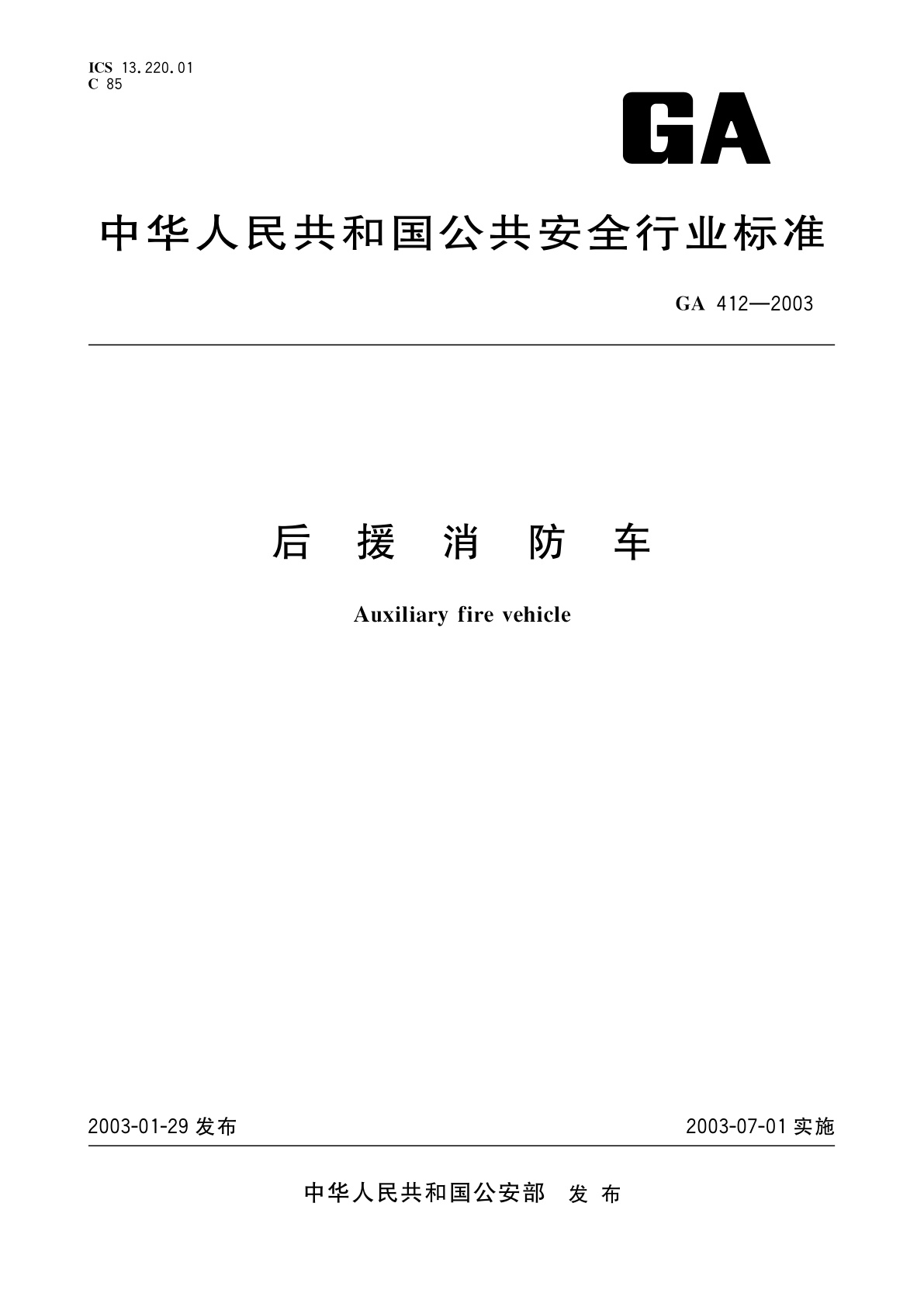 ICS 13.220.01
C 85

GA

中华人民共和国公共安全行业标准

GA 412—2003

后 援 消 防 车

Auxiliary fire vehicle

2003-01-29 发布

2003-07-01 实施

中华人民共和国公安部 发 布